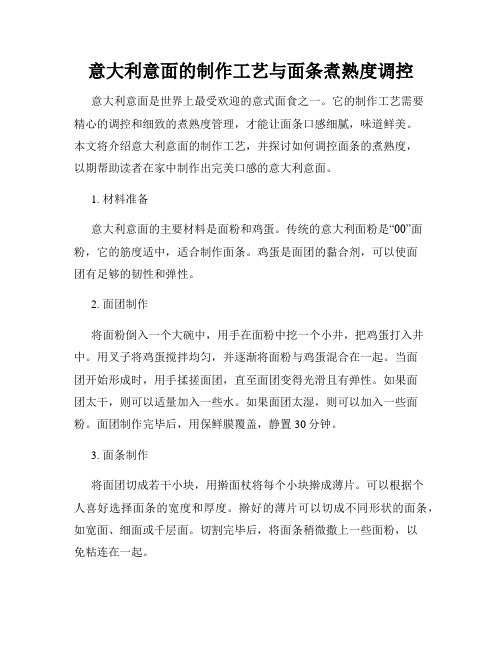 意大利意面的制作工艺与面条煮熟度调控

意大利意面是世界上最受欢迎的意式面食之一。它的制作工艺需要精心的调控和细致的煮熟度管理，才能让面条口感细腻，味道鲜美。本文将介绍意大利意面的制作工艺，并探讨如何调控面条的煮熟度，以期帮助读者在家中制作出完美口感的意大利意面。

1. 材料准备

意大利意面的主要材料是面粉和鸡蛋。传统的意大利面粉是“00”面粉，它的筋度适中，适合制作面条。鸡蛋是面团的黏合剂，可以使面团有足够的韧性和弹性。

2. 面团制作

将面粉倒入一个大碗中，用手在面粉中挖一个小井，把鸡蛋打入井中。用叉子将鸡蛋搅拌均匀，并逐渐将面粉与鸡蛋混合在一起。当面团开始形成时，用手揉搓面团，直至面团变得光滑且有弹性。如果面团太干，则可以适量加入一些水。如果面团太湿，则可以加入一些面粉。面团制作完毕后，用保鲜膜覆盖，静置 30 分钟。

3. 面条制作

将面团切成若干小块，用擀面杖将每个小块擀成薄片。可以根据个人喜好选择面条的宽度和厚度。擀好的薄片可以切成不同形状的面条，如宽面、细面或千层面。切割完毕后，将面条稍微撒上一些面粉，以免粘连在一起。